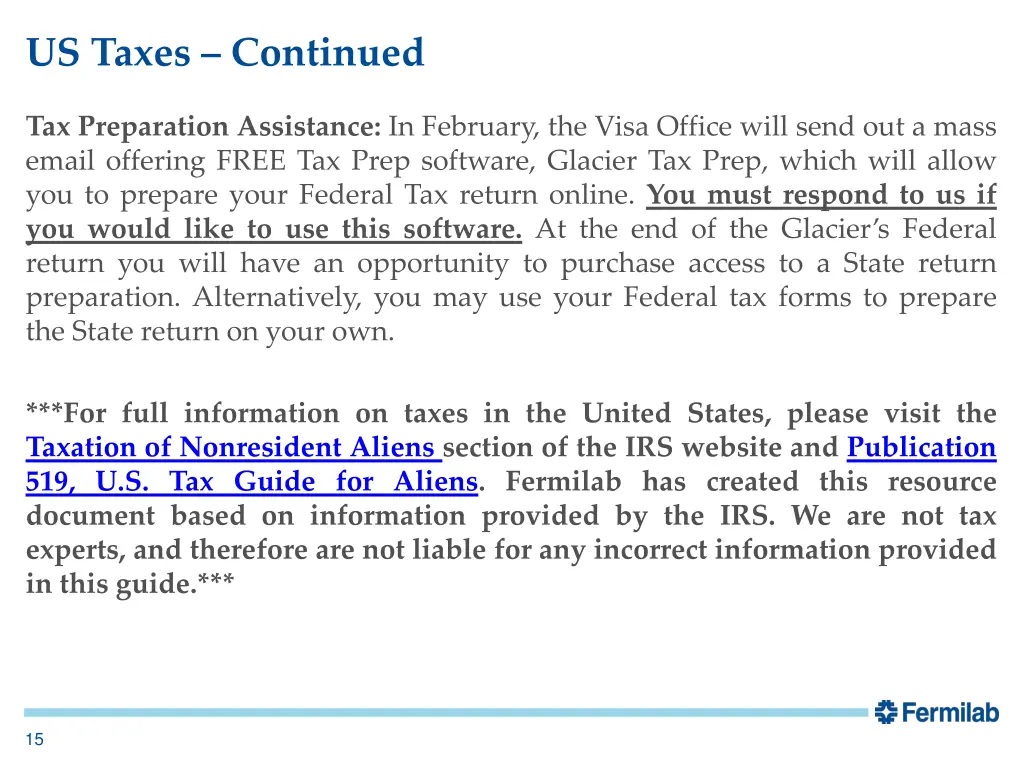 US Taxes – Continued

Tax Preparation Assistance: In February, the Visa Office will send out a mass email offering FREE Tax Prep software, Glacier Tax Prep, which will allow you to prepare your Federal Tax return online. You must respond to us if you would like to use this software. At the end of the Glacier's Federal return you will have an opportunity to purchase access to a State return preparation. Alternatively, you may use your Federal tax forms to prepare the State return on your own.

***For full information on taxes in the United States, please visit the Taxation of Nonresident Aliens section of the IRS website and Publication 519, U.S. Tax Guide for Aliens. Fermilab has created this resource document based on information provided by the IRS. We are not tax experts, and therefore are not liable for any incorrect information provided in this guide.***

Fermilab

15